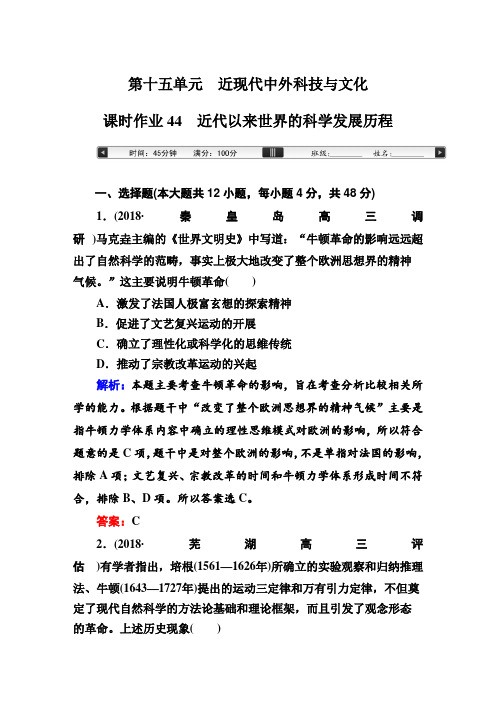 第十五单元 近现代中外科技与文化

课时作业 44 近代以来世界的科学发展历程

时间：45分钟 满分：100分 班级：________ 姓名：________

一、选择题(本大题共 12 小题，每小题 4 分，共 48 分)

1．(2018·秦皇岛高三调研)马克垚主编的《世界文明史》中写道：“牛顿革命的影响远远超出了自然科学的范畴，事实上极大地改变了整个欧洲思想界的精神气候。”这主要说明牛顿革命(　　)

A．激发了法国人极富玄想的探索精神

B．促进了文艺复兴运动的开展

C．确立了理性化或科学化的思维传统

D．推动了宗教改革运动的兴起

解析：本题主要考查牛顿革命的影响，旨在考查分析比较相关所学的能力。根据题干中“改变了整个欧洲思想界的精神气候”主要是指牛顿力学体系内容中确立的理性思维模式对欧洲的影响，所以符合题意的是 C 项，题干中是对整个欧洲的影响，不是单指对法国的影响，排除 A 项；文艺复兴、宗教改革的时间和牛顿力学体系形成时间不符合，排除 B、D 项。所以答案选 C。

答案：C

2．(2018·芜湖高三评估)有学者指出，培根(1561—1626年)所确立的实验观察和归纳推理法、牛顿(1643—1727年)提出的运动三定律和万有引力定律，不但奠定了现代自然科学的方法论基础和理论框架，而且引发了观念形态的革命。上述历史现象(　　)